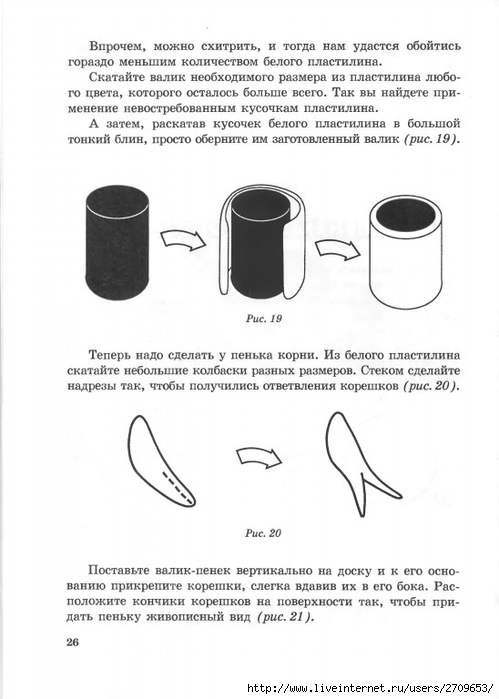 Впрочем, можно схитрить, и тогда нам удастся обойтись гораздо меньшим количеством белого пластилина.

Скатайте валик необходимого размера из пластилина любого цвета, которого осталось больше всего. Так вы найдете применение невостребованным кусочкам пластилина.

А затем, раскатав кусочек белого пластилина в большой тонкий блин, просто оберните им заготовленный валик (рис. 19).

Рис. 19

Теперь надо сделать у пенька корни. Из белого пластилина скатайте небольшие колбаски разных размеров. Стеком сделайте надрезы так, чтобы получились ответвления корешков (рис. 20).

Рис. 20

Поставьте валик-пенек вертикально на доску и к его основанию прикрепите корешки, слегка вдавив их в его бока. Расположите кончики корешков на поверхности так, чтобы придать пеньку живописный вид (рис. 21).

26

http://www.liveinternet.ru/users/2709653/